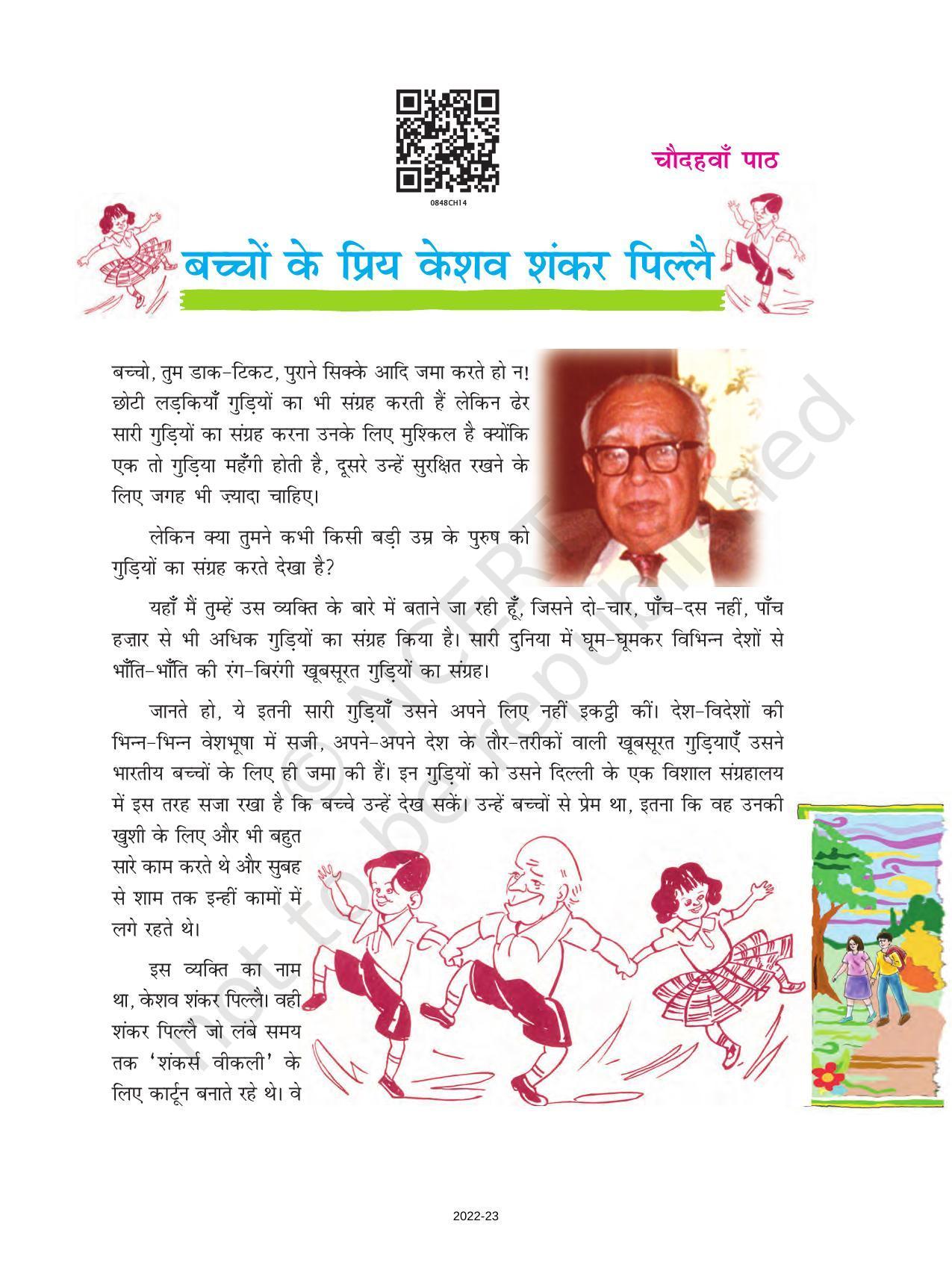 0848CH14

चौदहवाँ पाठ

बच्चों के प्रिय केशव शंकर पिल्लै

बच्चो, तुम डाक-टिकट, पुराने सिक्के आदि जमा करते हो न! छोटी लड़कियाँ गुड़ियों का भी संग्रह करती हैं लेकिन ढेर सारी गुड़ियों का संग्रह करना उनके लिए मुश्किल है क्योंकि एक तो गुड़िया महँगी होती है, दूसरे उन्हें सुरक्षित रखने के लिए जगह भी ज़्यादा चाहिए।

लेकिन क्या तुमने कभी किसी बड़ी उम्र के पुरुष को गुड़ियों का संग्रह करते देखा है?

यहाँ मैं तुम्हें उस व्यक्ति के बारे में बताने जा रही हूँ, जिसने दो-चार, पाँच-दस नहीं, पाँच हज़ार से भी अधिक गुड़ियों का संग्रह किया है। सारी दुनिया में घूम-घूमकर विभिन्न देशों से भाँति-भाँति की रंग-बिरंगी खूबसूरत गुड़ियों का संग्रह।

जानते हो, ये इतनी सारी गुड़ियाँ उसने अपने लिए नहीं इकट्ठी कीं। देश-विदेशों की भिन्न-भिन्न वेशभूषा में सजी, अपने-अपने देश के तौर-तरीकों वाली खूबसूरत गुड़ियाएँ उसने भारतीय बच्चों के लिए ही जमा की हैं। इन गुड़ियों को उसने दिल्ली के एक विशाल संग्रहालय में इस तरह सजा रखा है कि बच्चे उन्हें देख सकें। उन्हें बच्चों से प्रेम था, इतना कि वह उनकी खुशी के लिए और भी बहुत सारे काम करते थे और सुबह से शाम तक इन्हीं कामों में लगे रहते थे।

इस व्यक्ति का नाम था, केशव शंकर पिल्लै। वही शंकर पिल्लै जो लंबे समय तक 'शंकर्स वीकली' के लिए कार्टून बनाते रहे थे। वे

© NCERT not to be republished

2022-23